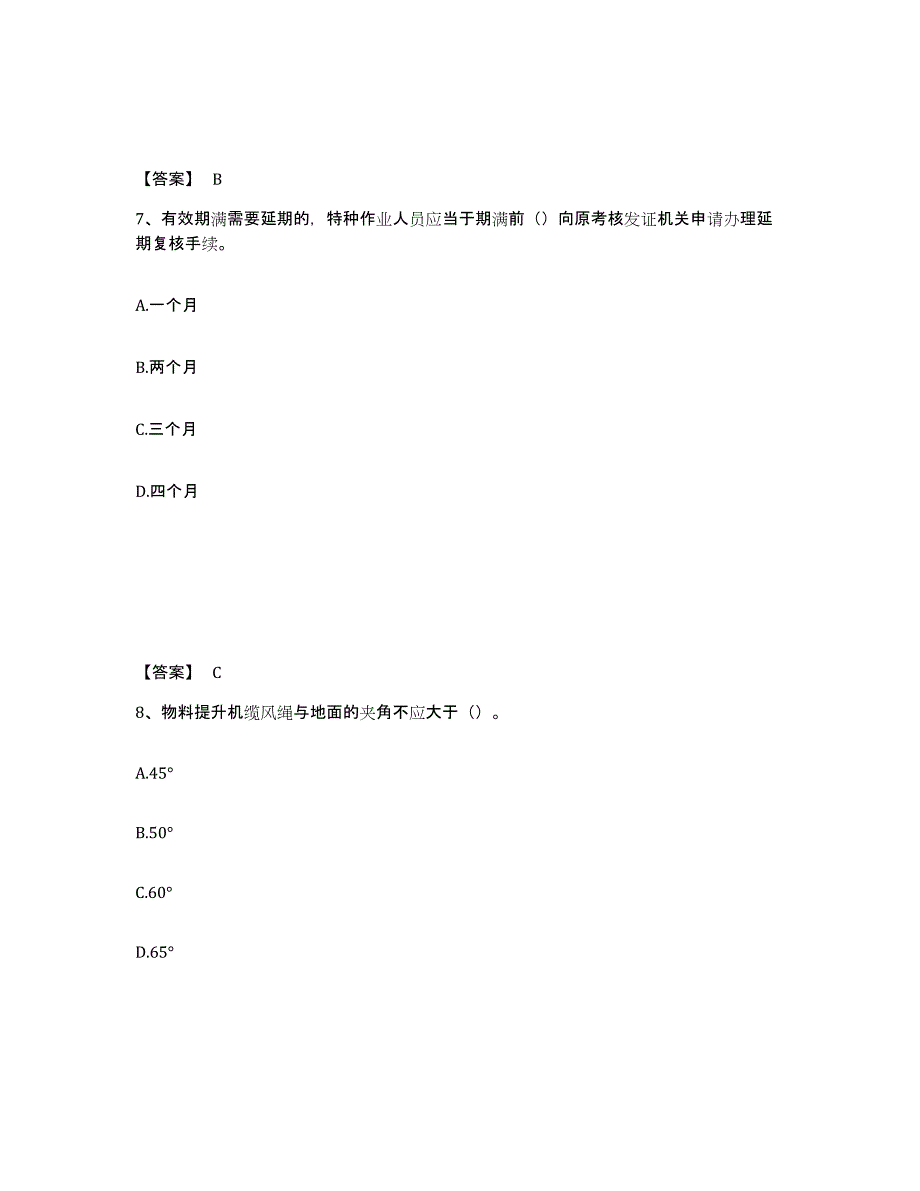 【答案】 B

7、有效期满需要延期的，特种作业人员应当于期满前（）向原考核发证机关申请办理延期复核手续。

A.一个月

B.两个月

C.三个月

D.四个月

【答案】 C

8、物料提升机缆风绳与地面的夹角不应大于（）。

A.45°

B.50°

C.60°

D.65°